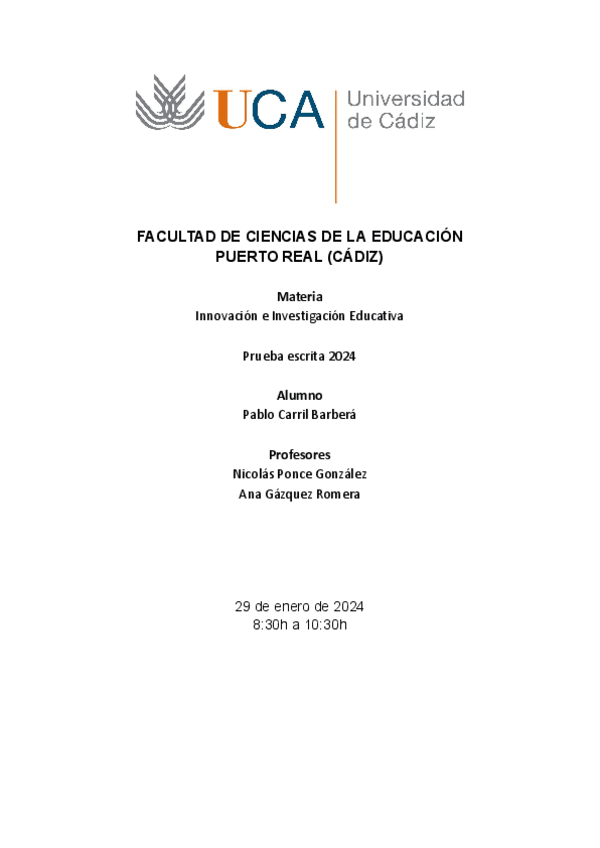 UCA Universidad de Cádiz

FACULTAD DE CIENCIAS DE LA EDUCACIÓN
PUERTO REAL (CÁDIZ)

Materia
Innovación e Investigación Educativa

Prueba escrita 2024

Alumno
Pablo Carril Barberá

Profesores
Nicolás Ponce González
Ana Gázquez Romera

29 de enero de 2024
8:30h a 10:30h